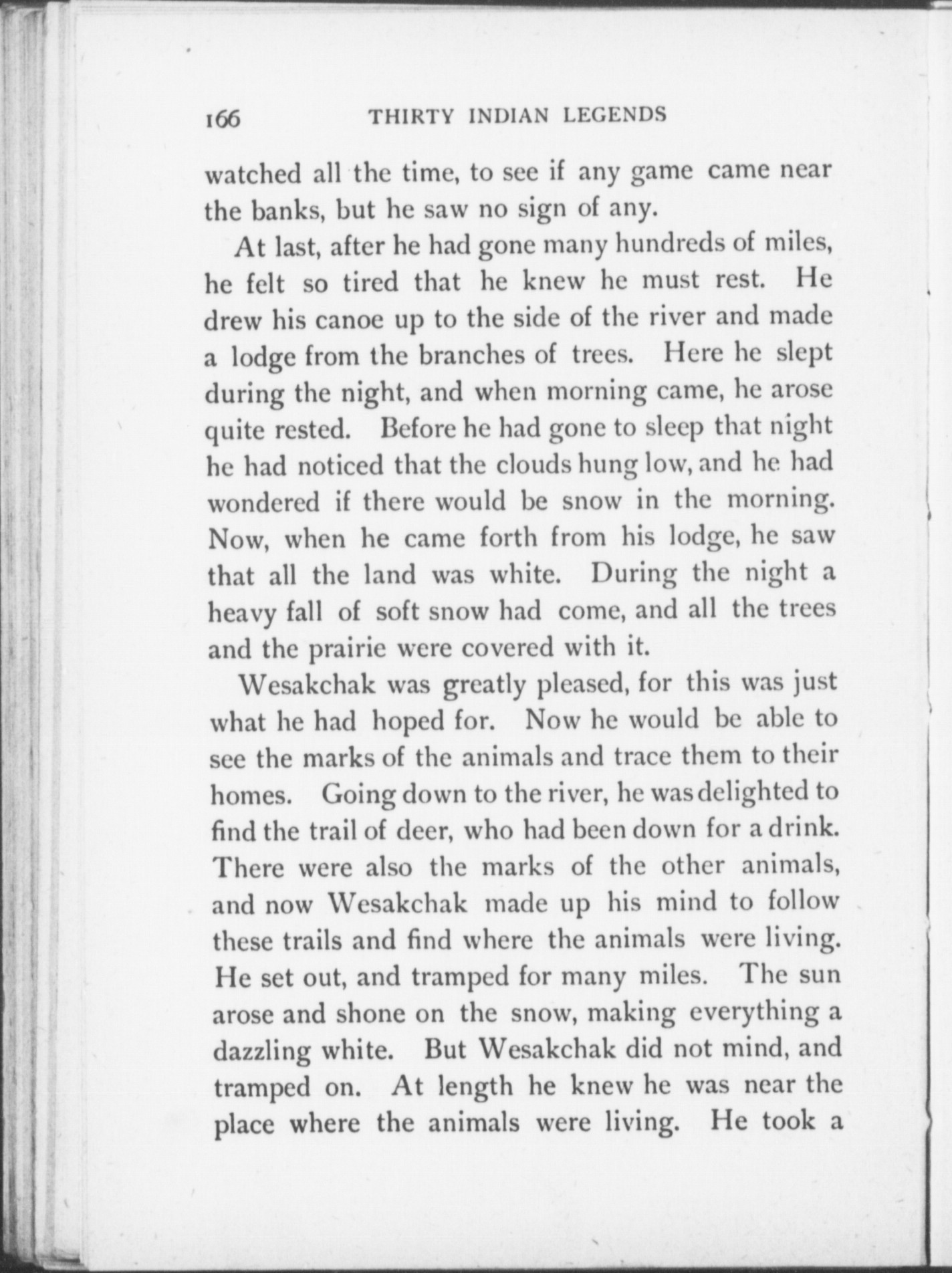 166 THIRTY INDIAN LEGENDS

watched all the time, to see if any game came near the banks, but he saw no sign of any.

At last, after he had gone many hundreds of miles, he felt so tired that he knew he must rest. He drew his canoe up to the side of the river and made a lodge from the branches of trees. Here he slept during the night, and when morning came, he arose quite rested. Before he had gone to sleep that night he had noticed that the clouds hung low, and he had wondered if there would be snow in the morning. Now, when he came forth from his lodge, he saw that all the land was white. During the night a heavy fall of soft snow had come, and all the trees and the prairie were covered with it.

Wesakchak was greatly pleased, for this was just what he had hoped for. Now he would be able to see the marks of the animals and trace them to their homes. Going down to the river, he was delighted to find the trail of deer, who had been down for a drink. There were also the marks of the other animals, and now Wesakchak made up his mind to follow these trails and find where the animals were living. He set out, and tramped for many miles. The sun arose and shone on the snow, making everything a dazzling white. But Wesakchak did not mind, and tramped on. At length he knew he was near the place where the animals were living. He took a